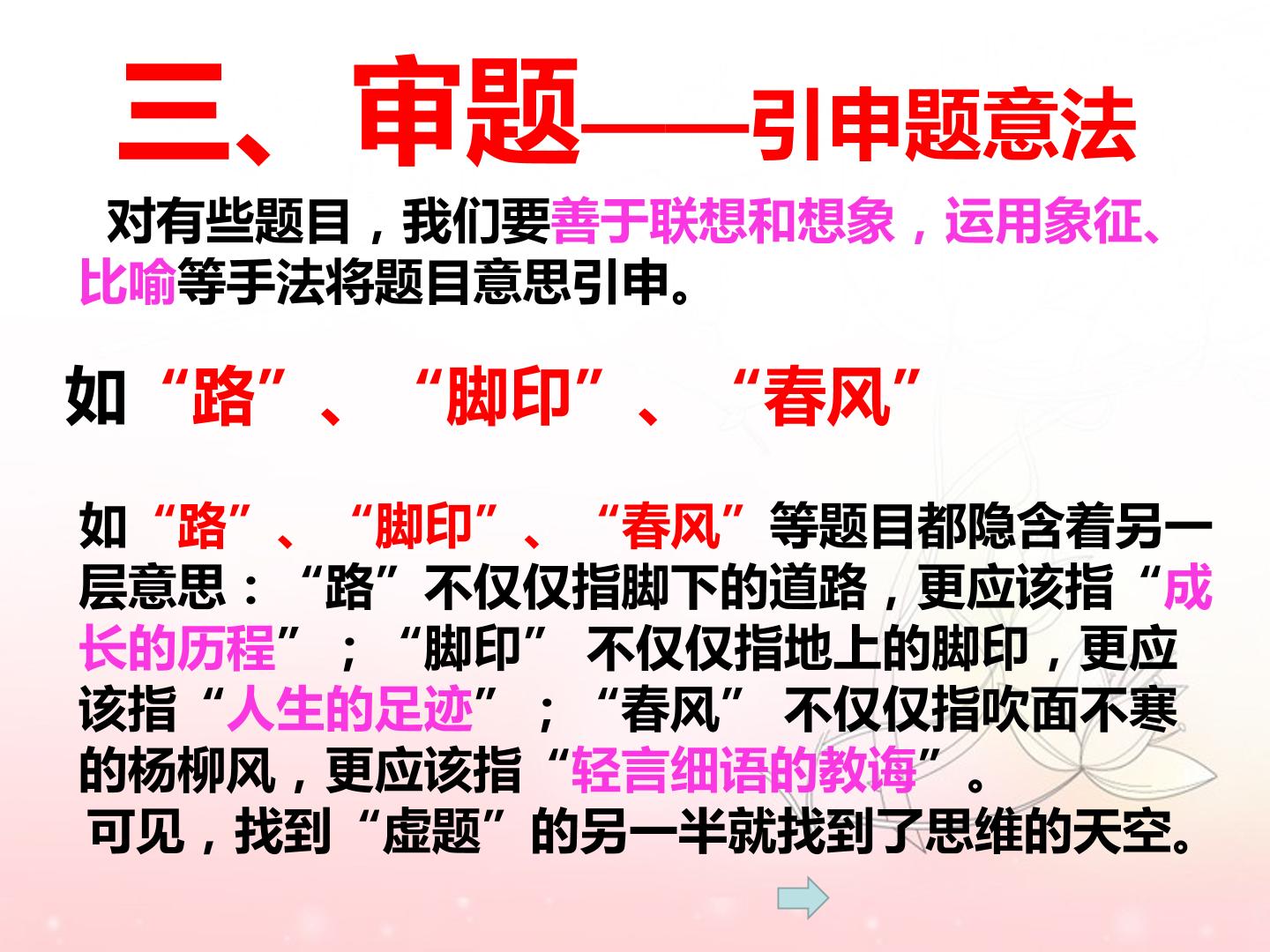 三、审题——引申题意法

对有些题目，我们要善于联想和想象，运用象征、比喻等手法将题目意思引申。

如“路”、“脚印”、“春风”

如“路”、“脚印”、“春风”等题目都隐含着另一层意思：“路”不仅仅指脚下的道路，更应该指“成长的历程”；“脚印”不仅仅指地上的脚印，更应该指“人生的足迹”；“春风”不仅仅指吹面不寒的杨柳风，更应该指“轻言细语的教诲”。

可见，找到“虚题”的另一半就找到了思维的天空。